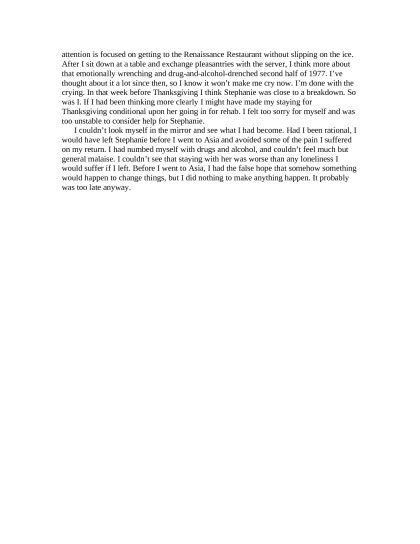 attention is focused on getting to the Renaissance Restaurant without slipping on the ice. After I sit down at a table and exchange pleasantries with the server, I think more about that emotionally wrenching and drug-and-alcohol-drenched second half of 1977. I've thought about it a lot since then, so I know it won't make me cry now. I'm done with the crying. In that week before Thanksgiving I think Stephanie was close to a breakdown. So was I. If I had been thinking more clearly I might have made my staying for Thanksgiving conditional upon her going in for rehab. I felt too sorry for myself and was too unstable to consider help for Stephanie.

I couldn't look myself in the mirror and see what I had become. Had I been rational, I would have left Stephanie before I went to Asia and avoided some of the pain I suffered on my return. I had numbed myself with drugs and alcohol, and couldn't feel much but general malaise. I couldn't see that staying with her was worse than any loneliness I would suffer if I left. Before I went to Asia, I had the false hope that somehow something would happen to change things, but I did nothing to make anything happen. It probably was too late anyway.